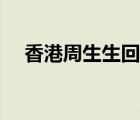 香港周生生回